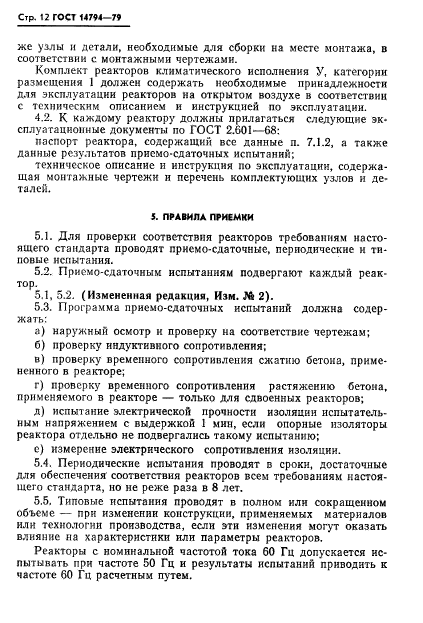 Стр. 12 ГОСТ 14794—79

же узлы и детали, необходимые для сборки на месте монтажа, в соответствии с монтажными чертежами.

Комплект реакторов климатического исполнения У, категории размещения 1 должен содержать необходимые принадлежности для эксплуатации реакторов на открытом воздухе в соответствии с техническим описанием и инструкцией по эксплуатации.

4.2. К каждому реактору должны прилагаться следующие эксплуатационные документы по ГОСТ 2.601—68:

паспорт реактора, содержащий все данные п. 7.1.2, а также данные результатов приемо-сдаточных испытаний;

техническое описание и инструкция по эксплуатации, содержащая монтажные чертежи и перечень комплектующих узлов и деталей.

5. ПРАВИЛА ПРИЕМКИ

5.1. Для проверки соответствия реакторов требованиям настоящего стандарта проводят приемо-сдаточные, периодические и типовые испытания.

5.2. Приемо-сдаточным испытаниям подвергают каждый реактор.

5.1, 5.2. (Измененная редакция, Изм. № 2).

5.3. Программа приемо-сдаточных испытаний должна содержать:

а) наружный осмотр и проверку на соответствие чертежам;

б) проверку индуктивного сопротивления;

в) проверку временного сопротивления сжатию бетона, примененного в реакторе;

г) проверку временного сопротивления растяжению бетона, применяемого в реакторе — только для сдвоенных реакторов;

д) испытание электрической прочности изоляции испытательным напряжением с выдержкой 1 мин, если опорные изоляторы реактора отдельно не подвергались такому испытанию;

е) измерение электрического сопротивления изоляции.

5.4. Периодические испытания проводят в сроки, достаточные для обеспечения соответствия реакторов всем требованиям настоящего стандарта, но не реже раза в 8 лет.

5.5. Типовые испытания проводят в полном или сокращенном объеме — при изменении конструкции, применяемых материалов или технологии производства, если эти изменения могут оказать влияние на характеристики или параметры реакторов.

Реакторы с номинальной частотой тока 60 Гц допускается испытывать при частоте 50 Гц и результаты испытаний приводить к частоте 60 Гц расчетным путем.